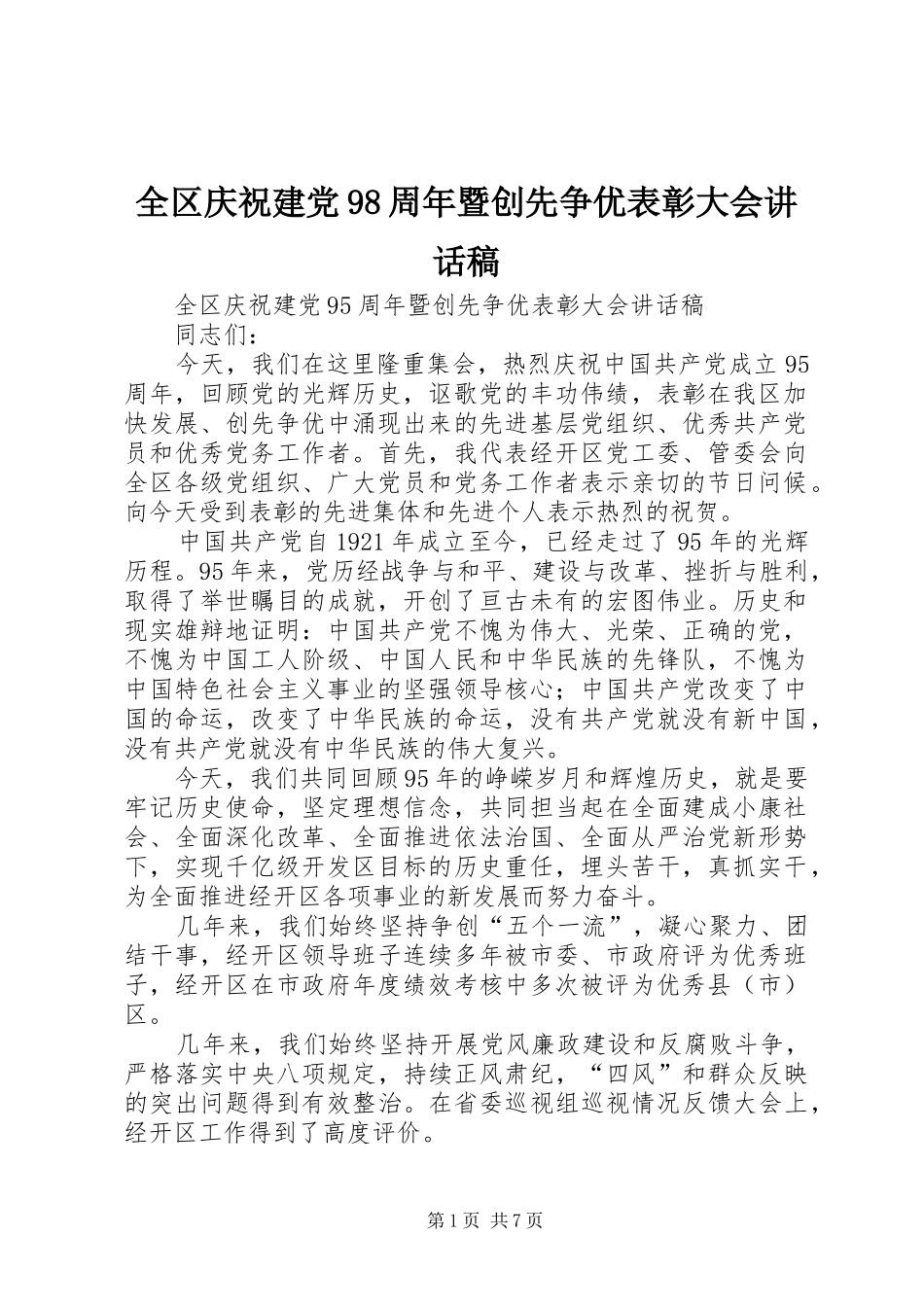 全区庆祝建党98周年暨创先争优表彰大会讲话稿

全区庆祝建党95周年暨创先争优表彰大会讲话稿

同志们：

今天，我们在这里隆重集会，热烈庆祝中国共产党成立95周年，回顾党的光辉历史，讴歌党的丰功伟绩，表彰在我区加快发展、创先争优中涌现出来的先进基层党组织、优秀共产党员和优秀党务工作者。首先，我代表经开区党工委、管委会向全区各级党组织、广大党员和党务工作者表示亲切的节日问候。向今天受到表彰的先进集体和先进个人表示热烈的祝贺。

中国共产党自1921年成立至今，已经走过了95年的光辉历程。95年来，党历经战争与和平、建设与改革、挫折与胜利，取得了举世瞩目的成就，开创了亘古未有的宏图伟业。历史和现实雄辩地证明：中国共产党不愧为伟大、光荣、正确的党，不愧为中国工人阶级、中国人民和中华民族的先锋队，不愧为中国特色社会主义事业的坚强领导核心；中国共产党改变了中国的命运，改变了中华民族的命运，没有共产党就没有新中国，没有共产党就没有中华民族的伟大复兴。

今天，我们共同回顾95年的峥嵘岁月和辉煌历史，就是要牢记历史使命，坚定理想信念，共同担当起在全面建成小康社会、全面深化改革、全面推进依法治国、全面从严治党新形势下，实现千亿级开发区目标的历史重任，埋头苦干，真抓实干，为全面推进经开区各项事业的新发展而努力奋斗。

几年来，我们始终坚持争创“五个一流”，凝心聚力、团结干事，经开区领导班子连续多年被市委、市政府评为优秀班子，经开区在市政府年度绩效考核中多次被评为优秀县（市）区。

几年来，我们始终坚持开展党风廉政建设和反腐败斗争，严格落实中央八项规定，持续正风肃纪，“四风”和群众反映的突出问题得到有效整治。在省委巡视组巡视情况反馈大会上，经开区工作得到了高度评价。

第1页 共7页